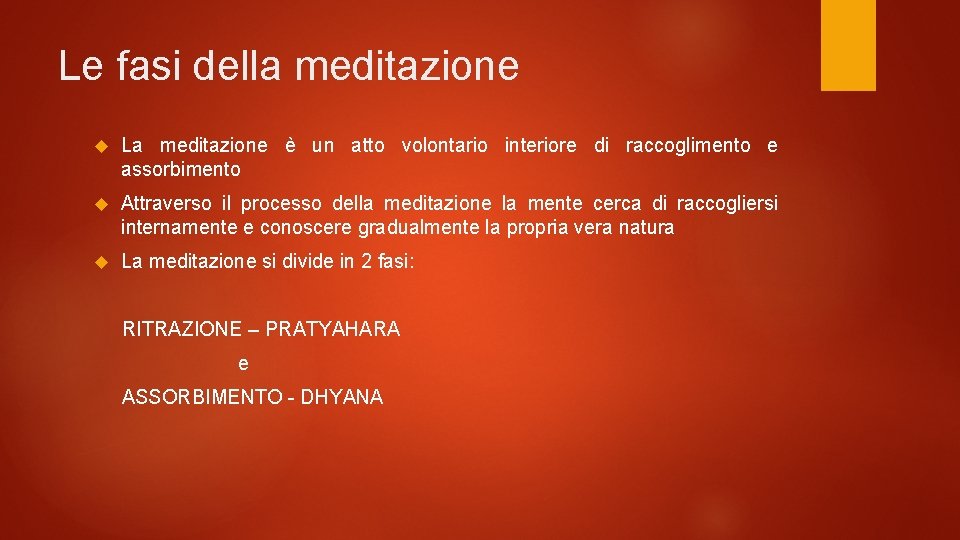 Le fasi della meditazione

La meditazione è un atto volontario interiore di raccoglimento e assorbimento

Attraverso il processo della meditazione la mente cerca di raccogliersi internamente e conoscere gradualmente la propria vera natura

La meditazione si divide in 2 fasi:

RITRAZIONE – PRATYAHARA

e

ASSORBIMENTO - DHYANA